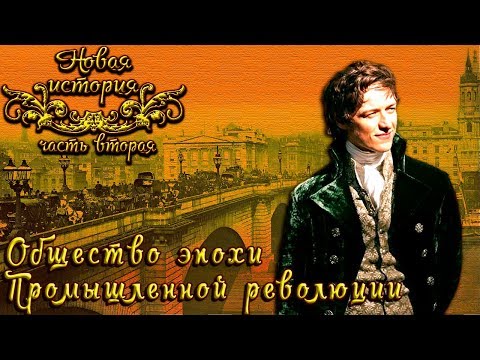 Новая история часть вторая

Общество эпохи Промышленной революции